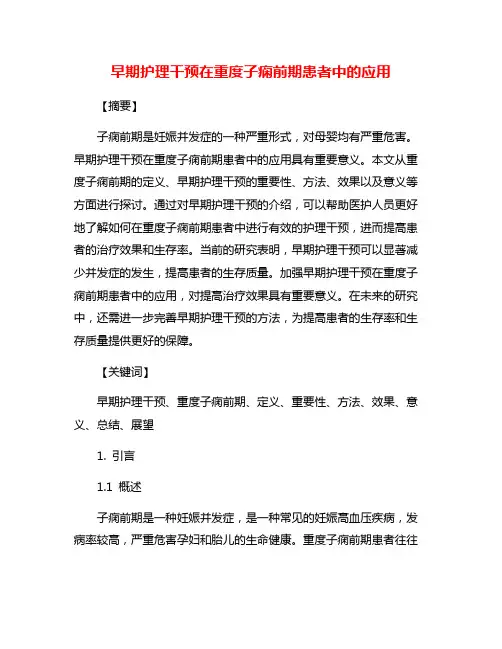 早期护理干预在重度子痫前期患者中的应用

【摘要】

子痫前期是妊娠并发症的一种严重形式，对母婴均有严重危害。早期护理干预在重度子痫前期患者中的应用具有重要意义。本文从重度子痫前期的定义、早期护理干预的重要性、方法、效果以及意义等方面进行探讨。通过对早期护理干预的介绍，可以帮助医护人员更好地了解如何在重度子痫前期患者中进行有效的护理干预，进而提高患者的治疗效果和生存率。当前的研究表明，早期护理干预可以显著减少并发症的发生，提高患者的生存质量。加强早期护理干预在重度子痫前期患者中的应用，对提高治疗效果具有重要意义。在未来的研究中，还需进一步完善早期护理干预的方法，为提高患者的生存率和生存质量提供更好的保障。

【关键词】

早期护理干预、重度子痫前期、定义、重要性、方法、效果、意义、总结、展望

1. 引言

1.1 概述

子痫前期是一种妊娠并发症，是一种常见的妊娠高血压疾病，发病率较高，严重危害孕妇和胎儿的生命健康。重度子痫前期患者往往